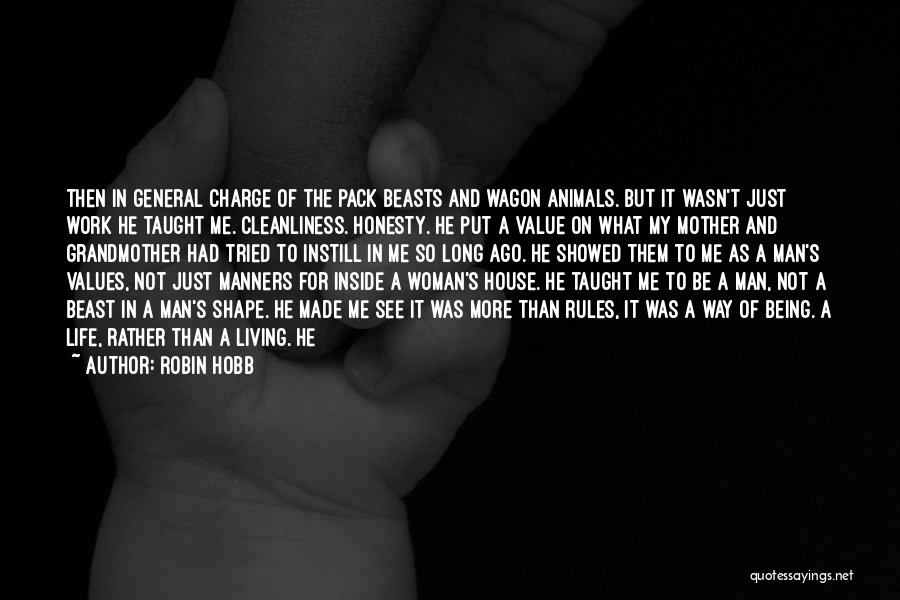 THEN IN GENERAL CHARGE OF THE PACK BEASTS AND WAGON ANIMALS. BUT IT WASN'T JUST WORK HE TAUGHT ME. CLEANLINESS. HONESTY. HE PUT A VALUE ON WHAT MY MOTHER AND GRANDMOTHER HAD TRIED TO INSTILL IN ME SO LONG AGO. HE SHOWED THEM TO ME AS A MAN'S VALUES, NOT JUST MANNERS FOR INSIDE A WOMAN'S HOUSE. HE TAUGHT ME TO BE A MAN, NOT A BEAST IN A MAN'S SHAPE. HE MADE ME SEE IT WAS MORE THAN RULES, IT WAS A WAY OF BEING. A LIFE, RATHER THAN A LIVING. HE

~ AUTHOR: ROBIN HOBB

quotessayings.net